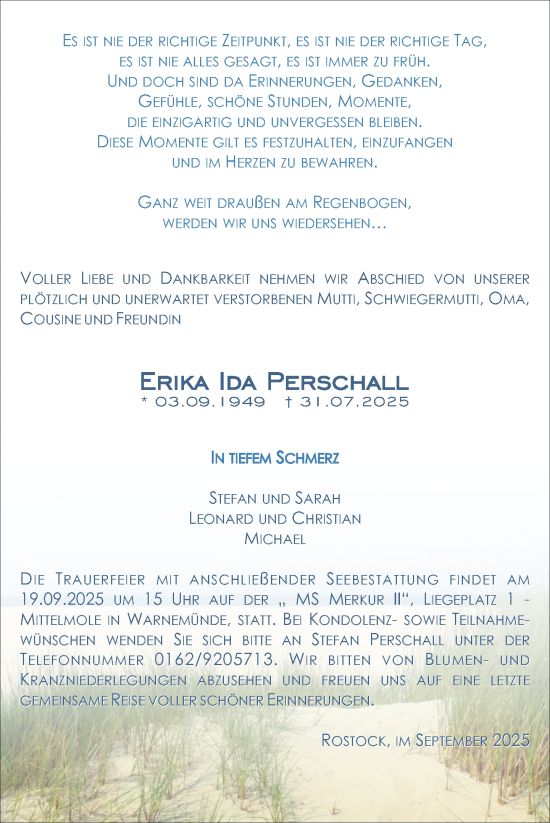 Es ist nie der richtige Zeitpunkt, es ist nie der richtige Tag, es ist nie alles gesagt, es ist immer zu früh. Und doch sind da Erinnerungen, Gedanken, Gefühle, schöne Stunden, Momente, die einzigartig und unvergessen bleiben. Diese Momente gilt es festzuhalten, einzufangen und im Herzen zu bewahren.

Ganz weit draußen am Regenbogen, werden wir uns wiedersehen…

Voller Liebe und Dankbarkeit nehmen wir Abschied von unserer plötzlich und unerwartet verstorbenen Mutti, Schwiegermutti, Oma, Cousine und Freundin

Erika Ida Perschall
* 03.09.1949 † 31.07.2025

In tiefem Schmerz

Stefan und Sarah
Leonard und Christian
Michael

Die Trauerfeier mit anschließender Seebestattung findet am 19.09.2025 um 15 Uhr auf der „ MS Merkur II“, Liegeplatz 1 - Mittelmole in Warnemünde, statt. Bei Kondolenz- sowie Teilnahmewünschen wenden Sie sich bitte an Stefan Perschall unter der Telefonnummer 0162/9205713. Wir bitten von Blumen- und Kranzniederlegungen abzusehen und freuen uns auf eine letzte gemeinsame Reise voller schöner Erinnerungen.

Rostock, im September 2025